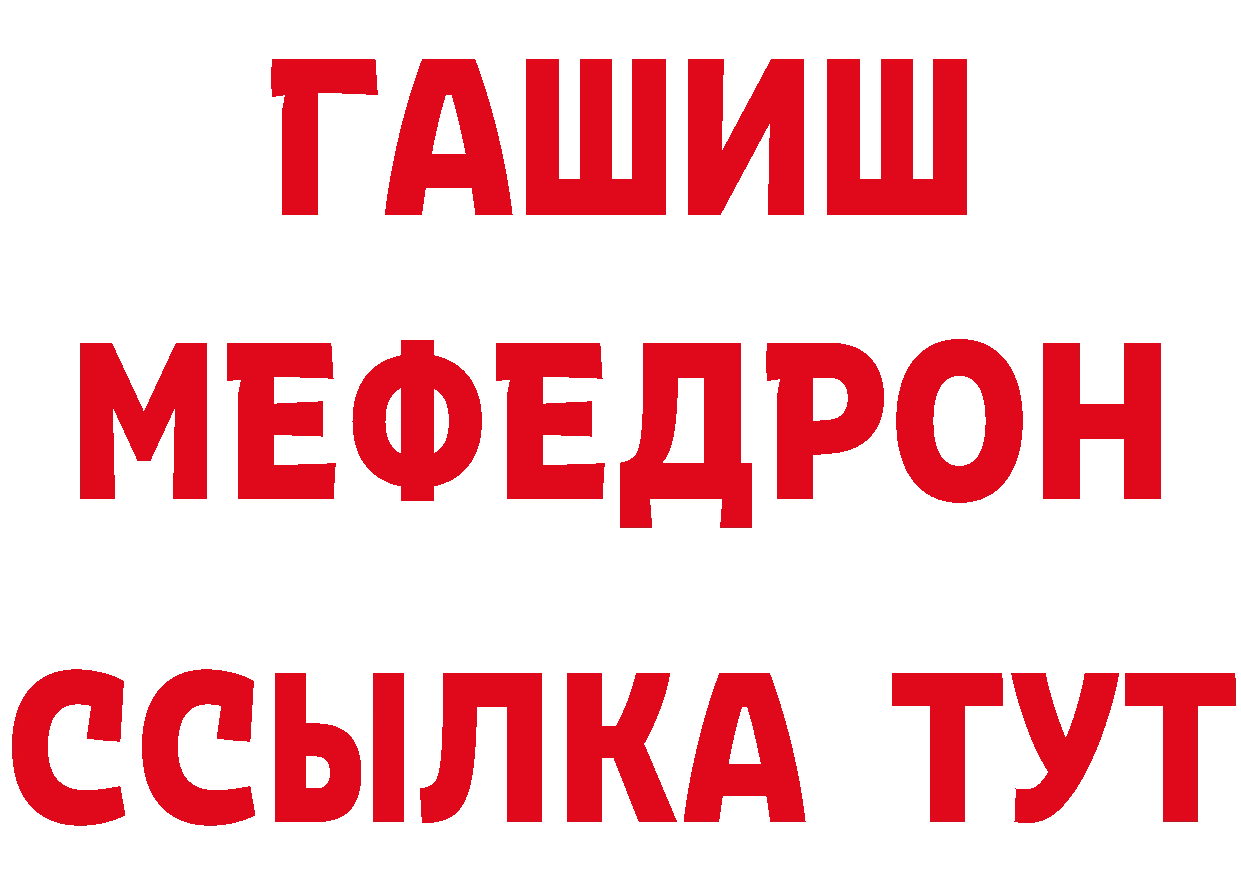 ГАШИШ
МЕФЕДРОН
ССЫЛКА ТУТ